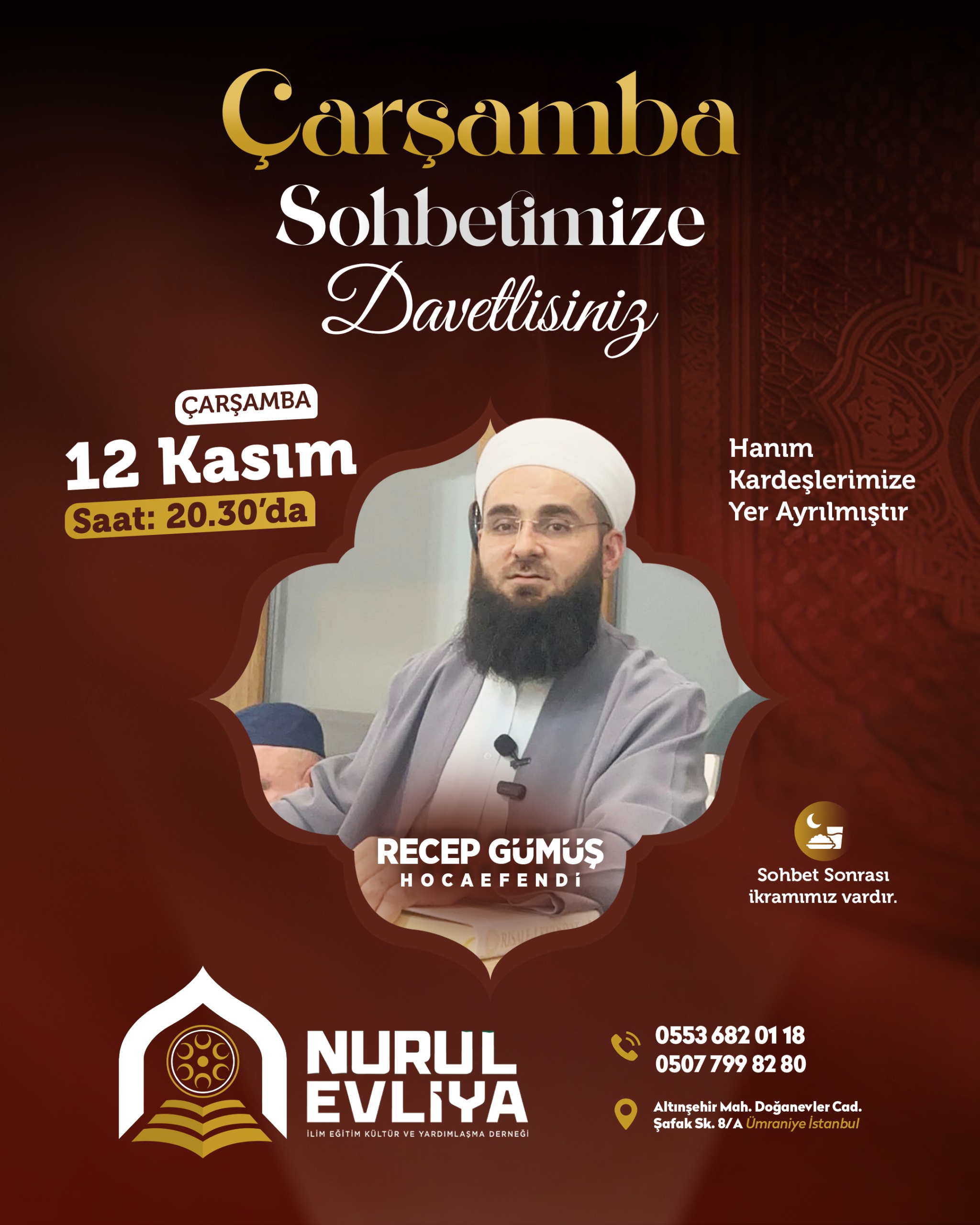 Çarşamba
Sohbetimize
Davetlisiniz

ÇARŞAMBA
12 Kasım
Saat: 20.30'da

Hanım Kardeşlerimize Yer Ayrılmıştır

RECEP GÜMÜŞ
HOCAEFENDİ

Sohbet Sonrası ikramımız vardır.

NURUL
EVLİYA
İLİM EĞİTİM KÜLTÜR VE YARDIMLAŞMA DERNEĞİ

0553 682 01 18
0507 799 82 80

Altınşehir Mah. Doğanevler Cad.
Şafak Sk. 8/A Ümraniye İstanbul